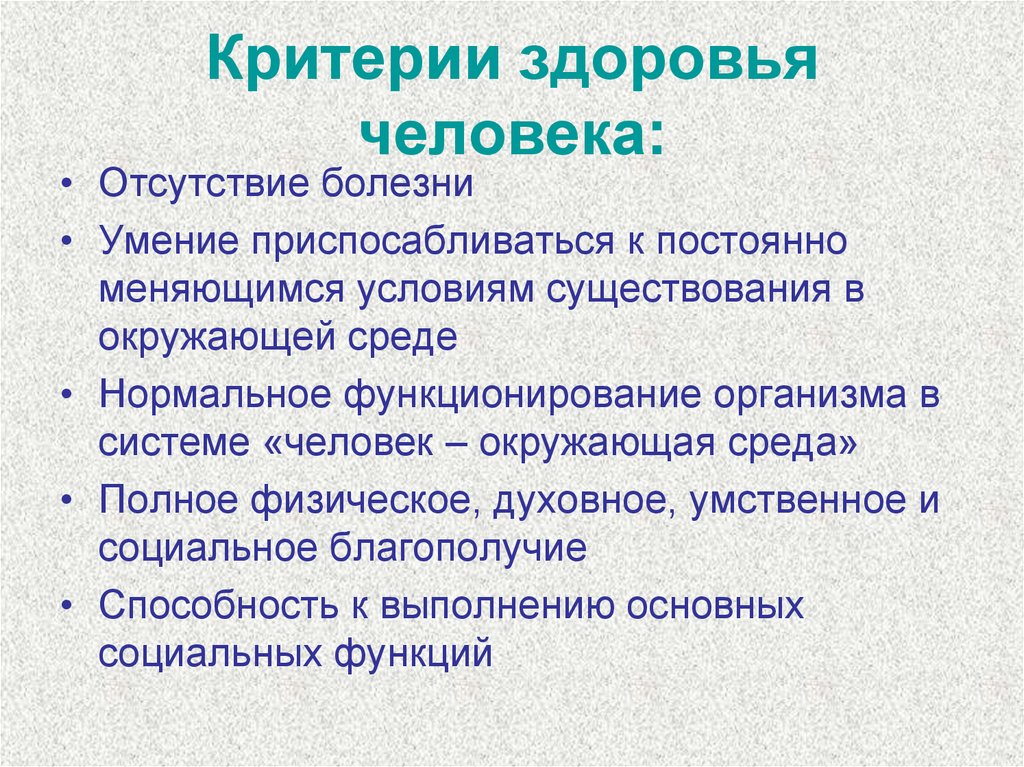 Критерии здоровья человека:

• Отсутствие болезни
• Умение приспосабливаться к постоянно меняющимся условиям существования в окружающей среде
• Нормальное функционирование организма в системе «человек – окружающая среда»
• Полное физическое, духовное, умственное и социальное благополучие
• Способность к выполнению основных социальных функций